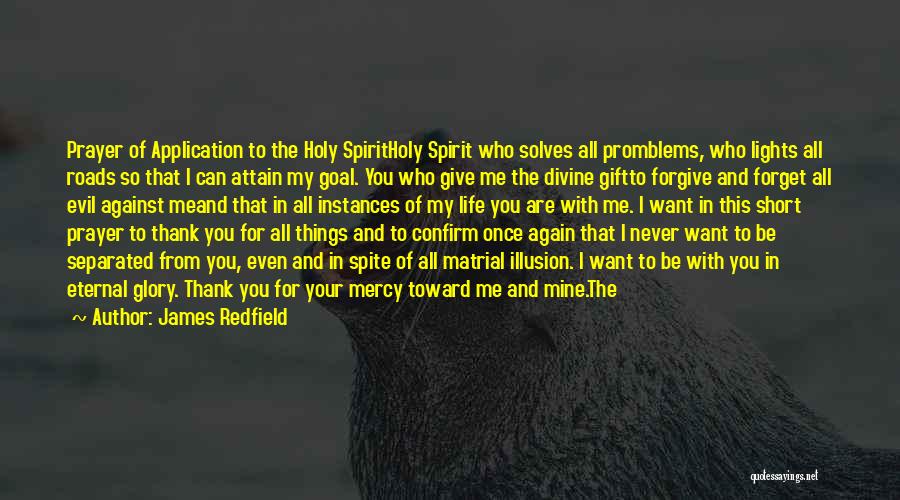 Prayer of Application to the Holy SpiritHoly Spirit who solves all promblems, who lights all roads so that I can attain my goal. You who give me the divine giftto forgive and forget all evil against meand that in all instances of my life you are with me. I want in this short prayer to thank you for all things and to confirm once again that I never want to be separated from you, even and in spite of all matrial illusion. I want to be with you in eternal glory. Thank you for your mercy toward me and mine.The

~ Author: James Redfield

quotessayings.net